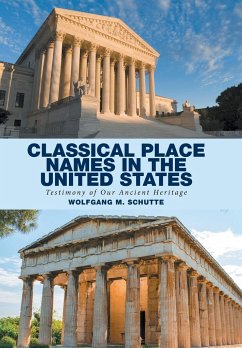 CLASSICAL PLACE NAMES IN THE UNITED STATES

Testimony of Our Ancient Heritage

WOLFGANG M. SCHUTTE